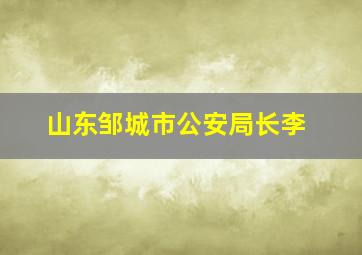 山东邹城市公安局长李